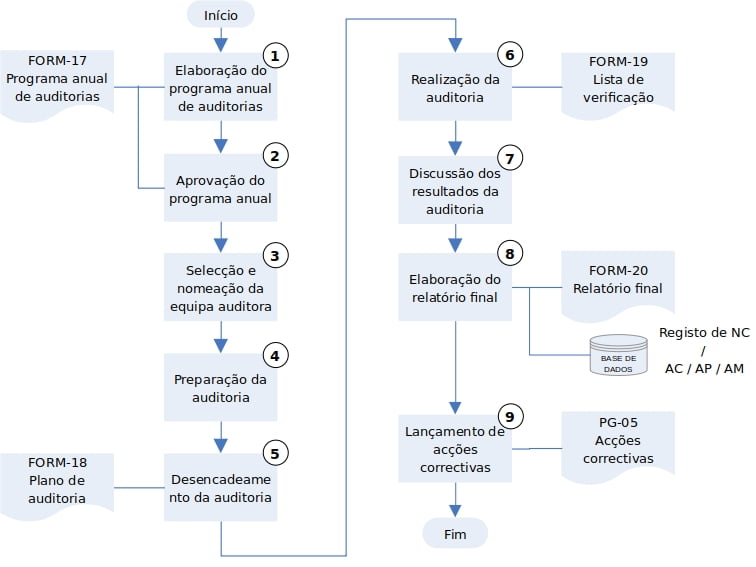 Início

FORM-17
Programa anual de auditorias

1
Elaboração do programa anual de auditorias

2
Aprovação do programa anual

3
Selecção e nomeação da equipa auditora

4
Preparação da auditoria

FORM-18
Plano de auditoria

5
Desencadeamento da auditoria

6
Realização da auditoria

FORM-19
Lista de verificação

7
Discussão dos resultados da auditoria

8
Elaboração do relatório final

FORM-20
Relatório final

BASE DE DADOS

Registo de NC / AC / AP / AM

9
Lançamento de acções correctivas

PG-05
Acções correctivas

Fim